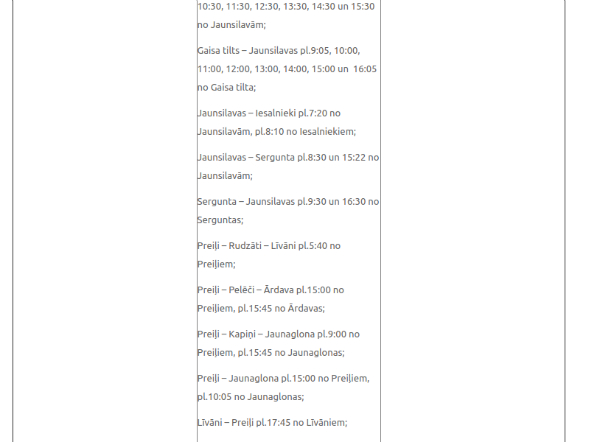 10:30, 11:30, 12:30, 13:30, 14:30 un 15:30 no Jaunsilavām;

Gaisa tilts – Jaunsilavas pl.9:05, 10:00, 11:00, 12:00, 13:00, 14:00, 15:00 un 16:05 no Gaisa tilta;

Jaunsilavas – Iesalnieki pl.7:20 no Jaunsilavām, pl.8:10 no Iesalniekiem;

Jaunsilavas – Sergunta pl.8:30 un 15:22 no Jaunsilavām;

Sergunta – Jaunsilavas pl.9:30 un 16:30 no Serguntas;

Preiļi – Rudzāti – Līvāni pl.5:40 no Preiļiem;

Preiļi – Pelēči – Ārdava pl.15:00 no Preiļiem, pl.15:45 no Ārdavas;

Preiļi – Kapiņi – Jaunaglona pl.9:00 no Preiļiem, pl.15:45 no Jaunaglonas;

Preiļi – Jaunaglona pl.15:00 no Preiļiem, pl.10:05 no Jaunaglonas;

Līvāni – Preiļi pl.17:45 no Līvāniem;